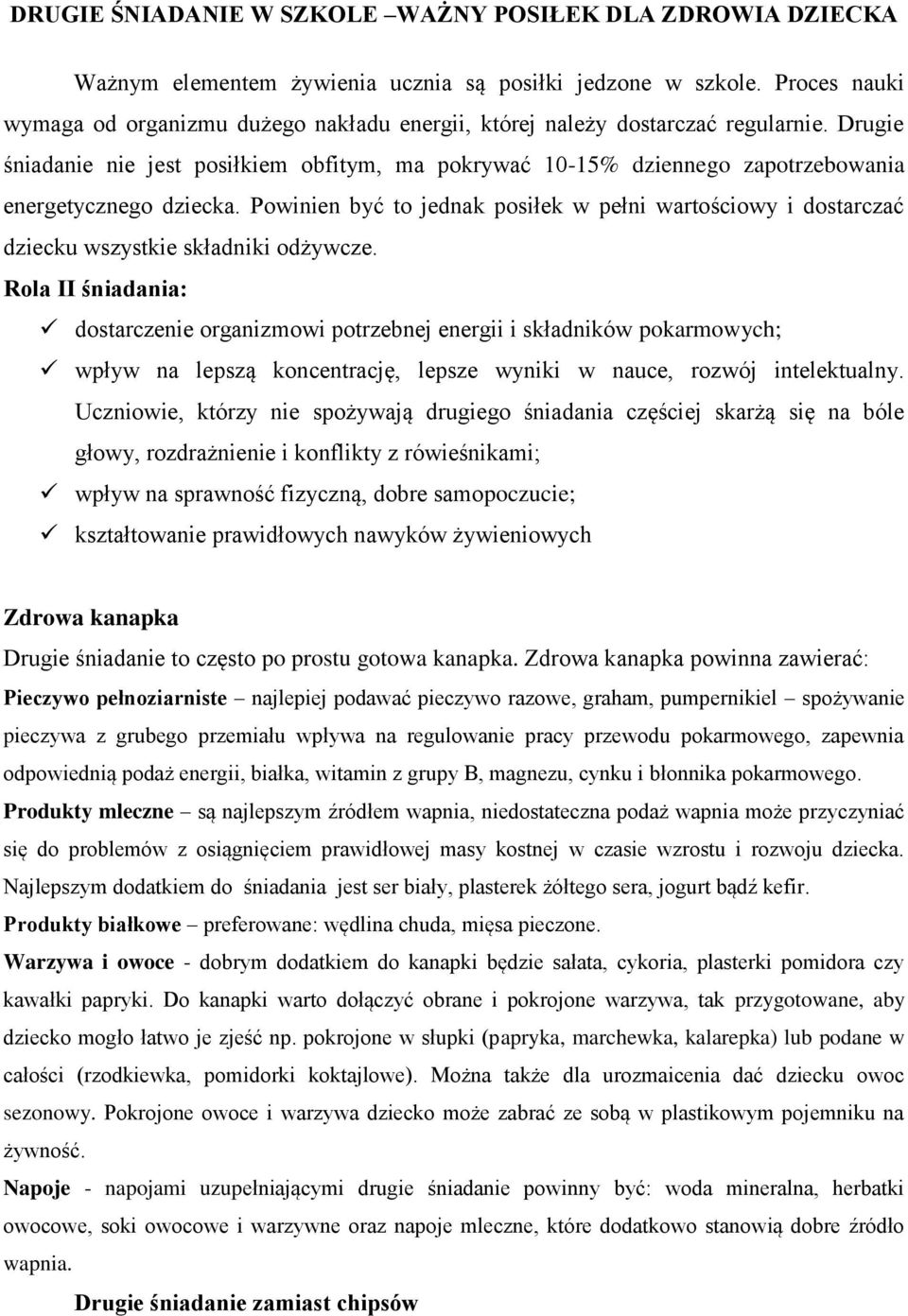 DRUGIE ŚNIADANIE W SZKOLE –WAŻNY POSIŁEK DLA ZDROWIA DZIECKA

Ważnym elementem żywienia ucznia są posiłki jedzone w szkole. Proces nauki wymaga od organizmu dużego nakładu energii, której należy dostarczać regularnie. Drugie śniadanie nie jest posiłkiem obfitym, ma pokrywać 10-15% dziennego zapotrzebowania energetycznego dziecka. Powinien być to jednak posiłek w pełni wartościowy i dostarczać dziecku wszystkie składniki odżywcze.

Rola II śniadania:
✓ dostarczenie organizmowi potrzebnej energii i składników pokarmowych;
✓ wpływ na lepszą koncentrację, lepsze wyniki w nauce, rozwój intelektualny. Uczniowie, którzy nie spożywają drugiego śniadania częściej skarżą się na bóle głowy, rozdrażnienie i konflikty z rówieśnikami;
✓ wpływ na sprawność fizyczną, dobre samopoczucie;
✓ kształtowanie prawidłowych nawyków żywieniowych

Zdrowa kanapka
Drugie śniadanie to często po prostu gotowa kanapka. Zdrowa kanapka powinna zawierać:
Pieczywo pełnoziarniste – najlepiej podawać pieczywo razowe, graham, pumpernikiel – spożywanie pieczywa z grubego przemiału wpływa na regulowanie pracy przewodu pokarmowego, zapewnia odpowiednią podaż energii, białka, witamin z grupy B, magnezu, cynku i błonnika pokarmowego.
Produkty mleczne – są najlepszym źródłem wapnia, niedostateczna podaż wapnia może przyczyniać się do problemów z osiągnięciem prawidłowej masy kostnej w czasie wzrostu i rozwoju dziecka. Najlepszym dodatkiem do śniadania jest ser biały, plasterek żółtego sera, jogurt bądź kefir.
Produkty białkowe – preferowane: wędlina chuda, mięsa pieczone.
Warzywa i owoce - dobrym dodatkiem do kanapki będzie sałata, cykoria, plasterki pomidora czy kawałki papryki. Do kanapki warto dołączyć obrane i pokrojone warzywa, tak przygotowane, aby dziecko mogło łatwo je zjeść np. pokrojone w słupki (papryka, marchewka, kalarepka) lub podane w całości (rzodkiewka, pomidorki koktajlowe). Można także dla urozmaicenia dać dziecku owoc sezonowy. Pokrojone owoce i warzywa dziecko może zabrać ze sobą w plastikowym pojemniku na żywność.
Napoje - napojami uzupełniającymi drugie śniadanie powinny być: woda mineralna, herbatki owocowe, soki owocowe i warzywne oraz napoje mleczne, które dodatkowo stanowią dobre źródło wapnia.

Drugie śniadanie zamiast chipsów